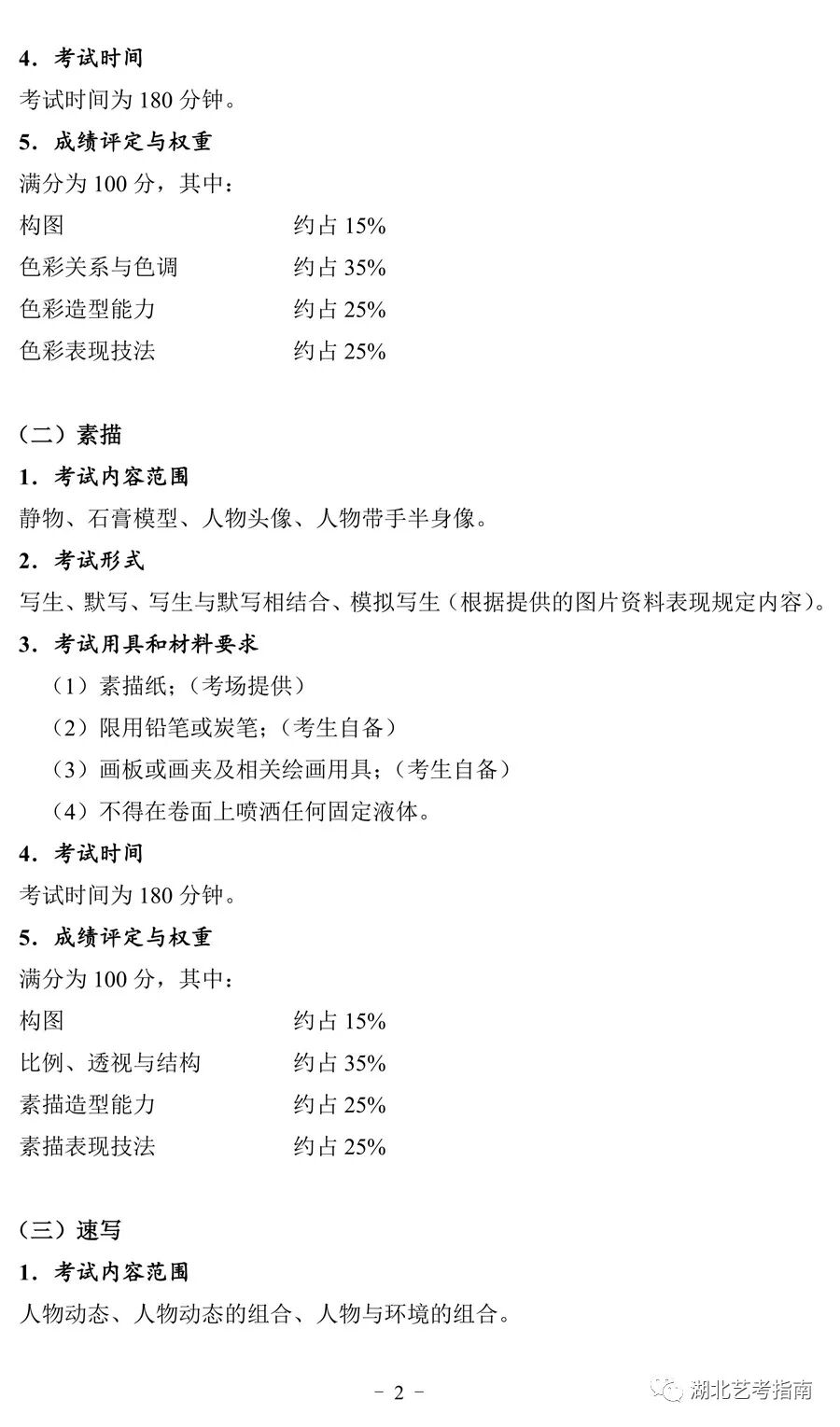 4．考试时间

考试时间为 180 分钟。

5．成绩评定与权重

满分为 100 分，其中：

构图　　约占 15%

色彩关系与色调　　约占 35%

色彩造型能力　　约占 25%

色彩表现技法　　约占 25%

（二）素描

1．考试内容范围

静物、石膏模型、人物头像、人物带手半身像。

2．考试形式

写生、默写、写生与默写相结合、模拟写生（根据提供的图片资料表现规定内容）。

3．考试用具和材料要求

（1）素描纸；（考场提供）

（2）限用铅笔或炭笔；（考生自备）

（3）画板或画夹及相关绘画用具；（考生自备）

（4）不得在卷面上喷洒任何固定液体。

4．考试时间

考试时间为 180 分钟。

5．成绩评定与权重

满分为 100 分，其中：

构图　　约占 15%

比例、透视与结构　　约占 35%

素描造型能力　　约占 25%

素描表现技法　　约占 25%

（三）速写

1．考试内容范围

人物动态、人物动态的组合、人物与环境的组合。

－ 2 －

湖北艺考指南